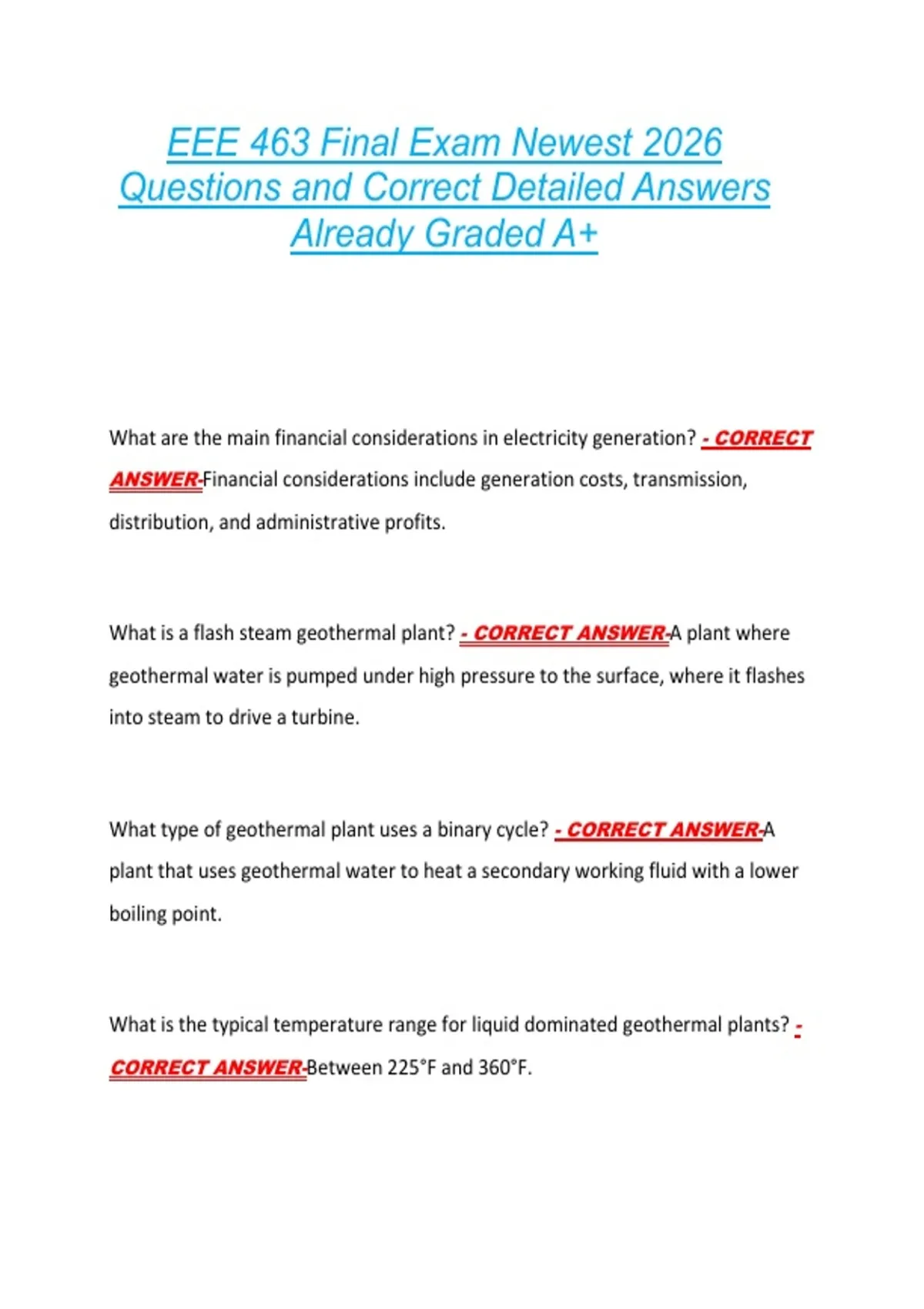 EEE 463 Final Exam Newest 2026 Questions and Correct Detailed Answers Already Graded A+

What are the main financial considerations in electricity generation? - CORRECT ANSWER-Financial considerations include generation costs, transmission, distribution, and administrative profits.

What is a flash steam geothermal plant? - CORRECT ANSWER-A plant where geothermal water is pumped under high pressure to the surface, where it flashes into steam to drive a turbine.

What type of geothermal plant uses a binary cycle? - CORRECT ANSWER-A plant that uses geothermal water to heat a secondary working fluid with a lower boiling point.

What is the typical temperature range for liquid dominated geothermal plants? - CORRECT ANSWER-Between 225°F and 360°F.